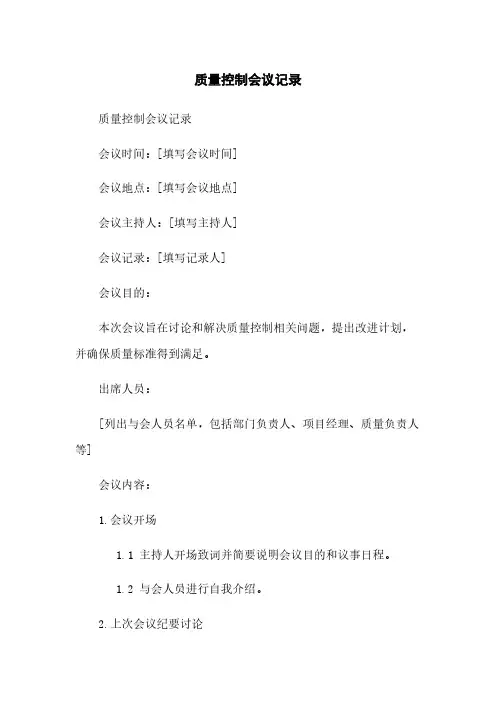 质量控制会议记录

质量控制会议记录

会议时间：[填写会议时间]

会议地点：[填写会议地点]

会议主持人：[填写主持人]

会议记录：[填写记录人]

会议目的：

本次会议旨在讨论和解决质量控制相关问题，提出改进计划，并确保质量标准得到满足。

出席人员：

[列出与会人员名单，包括部门负责人、项目经理、质量负责人等]

会议内容：

1. 会议开场

1.1 主持人开场致词并简要说明会议目的和议事日程。

1.2 与会人员进行自我介绍。

2. 上次会议纪要讨论